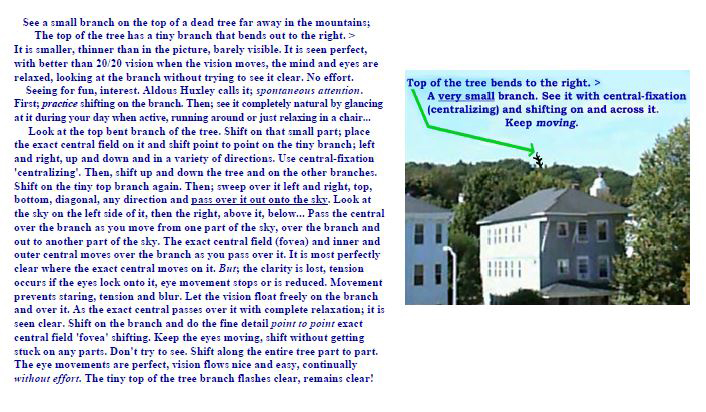 See a small branch on the top of a dead tree far away in the mountains;

The top of the tree has a tiny branch that bends out to the right. >

It is smaller, thinner than in the picture, barely visible. It is seen perfect, with better than 20/20 vision when the vision moves, the mind and eyes are relaxed, looking at the branch without trying to see it clear. No effort.

Seeing for fun, interest. Aldous Huxley calls it; spontaneous attention. First; practice shifting on the branch. Then; see it completely natural by glancing at it during your day when active, running around or just relaxing in a chair...

Look at the top bent branch of the tree. Shift on that small part; place the exact central field on it and shift point to point on the tiny branch; left and right, up and down and in a variety of directions. Use central-fixation 'centralizing'. Then, shift up and down the tree and on the other branches. Shift on the tiny top branch again. Then; sweep over it left and right, top, bottom, diagonal, any direction and pass over it out onto the sky. Look at the sky on the left side of it, then the right, above it, below... Pass the central over the branch as you move from one part of the sky, over the branch and out to another part of the sky. The exact central field (fovea) and inner and outer central moves over the branch as you pass over it. It is most perfectly clear where the exact central moves on it. But; the clarity is lost, tension occurs if the eyes lock onto it, eye movement stops or is reduced. Movement prevents staring, tension and blur. Let the vision float freely on the branch and over it. As the exact central passes over it with complete relaxation; it is seen clear. Shift on the branch and do the fine detail point to point exact central field 'fovea' shifting. Keep the eyes moving, shift without getting stuck on any parts. Don't try to see. Shift along the entire tree part to part. The eye movements are perfect, vision flows nice and easy, continually without effort. The tiny top of the tree branch flashes clear, remains clear!

Top of the tree bends to the right. >
A very small branch. See it with central-fixation (centralizing) and shifting on and across it.
Keep moving.